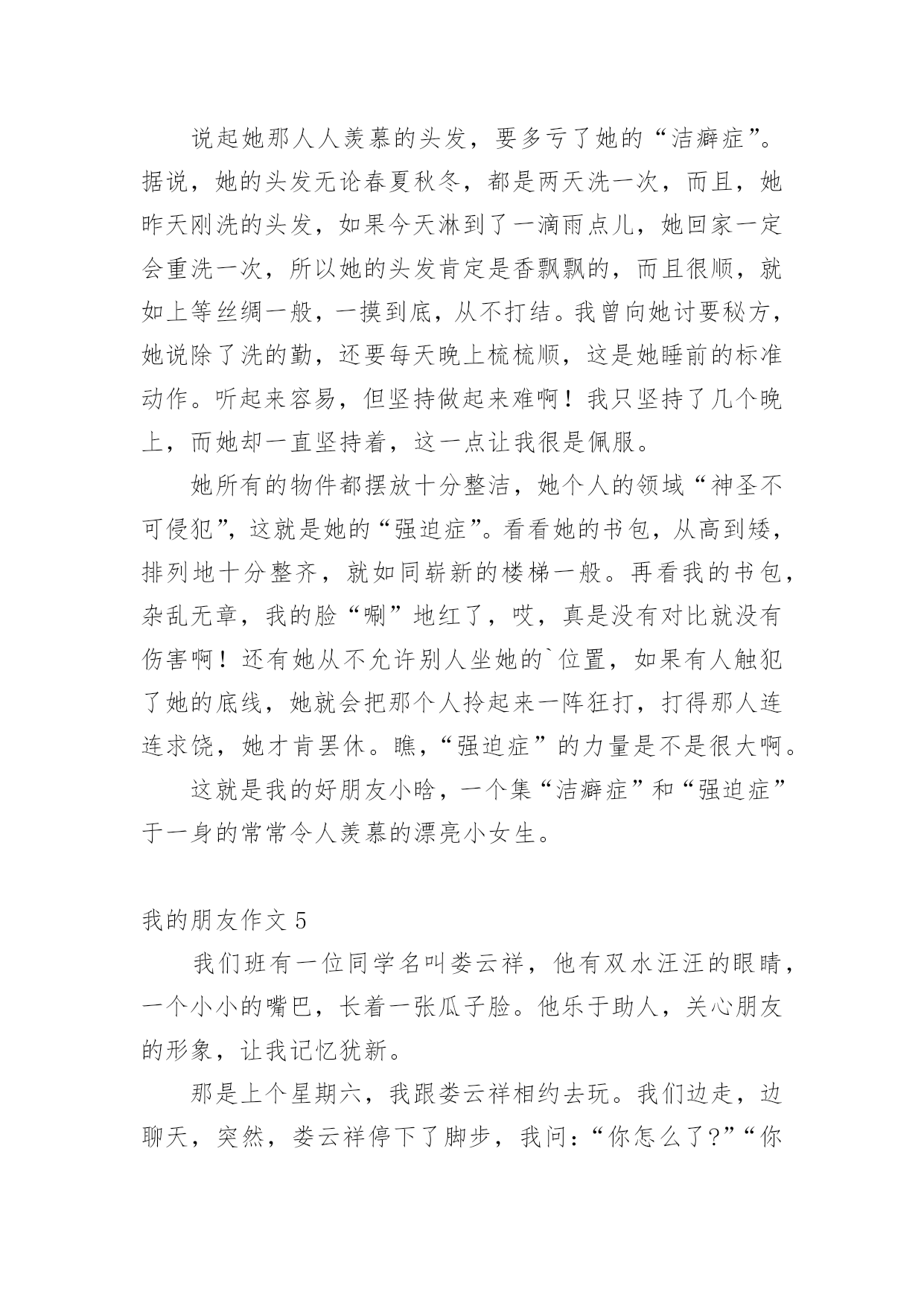 说起她那人人羡慕的头发，要多亏了她的“洁癖症”。据说，她的头发无论春夏秋冬，都是两天洗一次，而且，她昨天刚洗的头发，如果今天淋到了一滴雨点儿，她回家一定会重洗一次，所以她的头发肯定是香飘飘的，而且很顺，就如上等丝绸一般，一摸到底，从不打结。我曾向她讨要秘方，她说除了洗的勤，还要每天晚上梳梳顺，这是她睡前的标准动作。听起来容易，但坚持做起来难啊！我只坚持了几个晚上，而她却一直坚持着，这一点让我很是佩服。

她所有的物件都摆放十分整洁，她个人的领域“神圣不可侵犯”，这就是她的“强迫症”。看看她的书包，从高到矮，排列地十分整齐，就如同崭新的楼梯一般。再看我的书包，杂乱无章，我的脸“唰”地红了，哎，真是没有对比就没有伤害啊！还有她从不允许别人坐她的`位置，如果有人触犯了她的底线，她就会把那个人拎起来一阵狂打，打得那人连连求饶，她才肯罢休。瞧，“强迫症”的力量是不是很大啊。

这就是我的好朋友小晗，一个集“洁癖症”和“强迫症”于一身的常常令人羡慕的漂亮小女生。

我的朋友作文 5

我们班有一位同学名叫娄云祥，他有双水汪汪的眼睛，一个小小的嘴巴，长着一张瓜子脸。他乐于助人，关心朋友的形象，让我记忆犹新。

那是上个星期六，我跟娄云祥相约去玩。我们边走，边聊天，突然，娄云祥停下了脚步，我问：“你怎么了?”“你